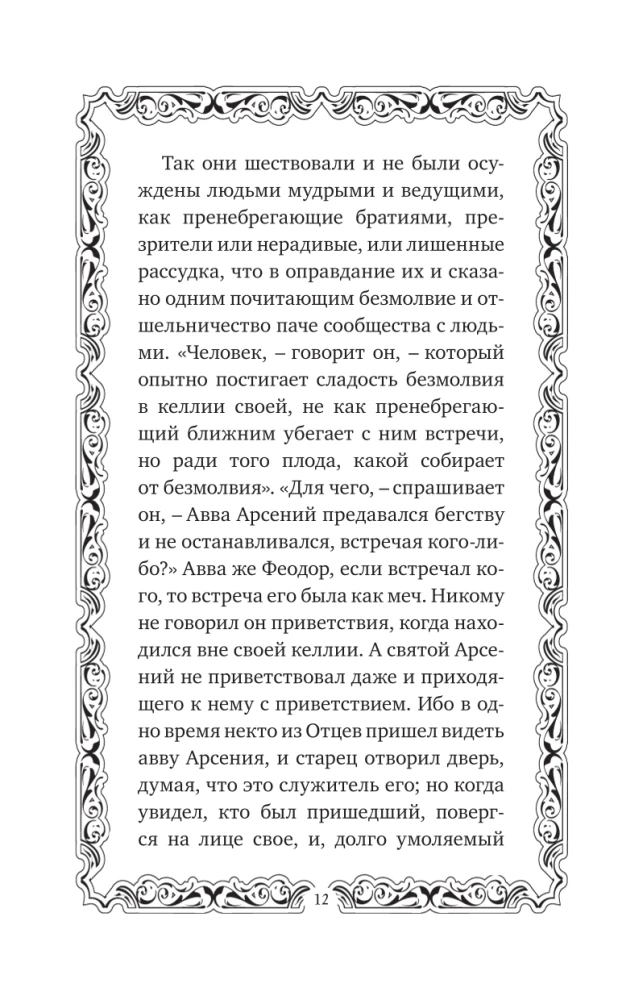 Так они шествовали и не были осуждены людьми мудрыми и ведущими, как пренебрегающие братиями, презрители или нерадивые, или лишенные рассудка, что в оправдание их и сказано одним почитающим безмолвие и отшельничество паче сообщества с людьми. «Человек, – говорит он, – который опытно постигает сладость безмолвия в келлии своей, не как пренебрегающий ближним убегает с ним встречи, но ради того плода, какой собирает от безмолвия». «Для чего, – спрашивает он, – Авва Арсений предавался бегству и не останавливался, встречая кого-либо?» Авва же Феодор, если встречал кого, то встреча его была как меч. Никому не говорил он приветствия, когда находился вне своей келлии. А святой Арсений не приветствовал даже и приходящего к нему с приветствием. Ибо в одно время некто из Отцев пришел видеть авву Арсения, и старец отворил дверь, думая, что это служитель его; но когда увидел, кто был пришедший, повергся на лице свое, и, долго умоляемый

12